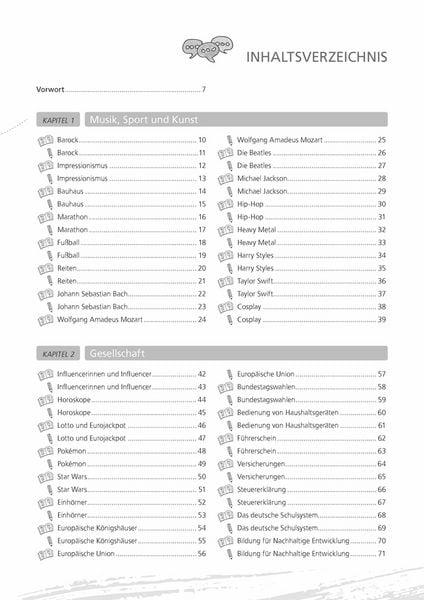 INHALTSVERZEICHNIS

Vorwort 7

KAPITEL 1 Musik, Sport und Kunst

Barock 10
Barock 11
Impressionismus 12
Impressionismus 13
Bauhaus 14
Bauhaus 15
Marathon 16
Marathon 17
Fußball 18
Fußball 19
Reiten 20
Reiten 21
Johann Sebastian Bach 22
Johann Sebastian Bach 23
Wolfgang Amadeus Mozart 24

Wolfgang Amadeus Mozart 25
Die Beatles 26
Die Beatles 27
Michael Jackson 28
Michael Jackson 29
Hip-Hop 30
Hip-Hop 31
Heavy Metal 32
Heavy Metal 33
Harry Styles 34
Harry Styles 35
Taylor Swift 36
Taylor Swift 37
Cosplay 38
Cosplay 39

KAPITEL 2 Gesellschaft

Influencerinnen und Influencer 42
Influencerinnen und Influencer 43
Horoskope 44
Horoskope 45
Lotto und Eurojackpot 46
Lotto und Eurojackpot 47
Pokémon 48
Pokémon 49
Star Wars 50
Star Wars 51
Einhörner 52
Einhörner 53
Europäische Königshäuser 54
Europäische Königshäuser 55
Europäische Union 56

Europäische Union 57
Bundestagswahlen 58
Bundestagswahlen 59
Bedienung von Haushaltsgeräten 60
Bedienung von Haushaltsgeräten 61
Führerschein 62
Führerschein 63
Versicherungen 64
Versicherungen 65
Steuererklärung 66
Steuererklärung 67
Das deutsche Schulsystem 68
Das deutsche Schulsystem 69
Bildung für Nachhaltige Entwicklung 70
Bildung für Nachhaltige Entwicklung 71